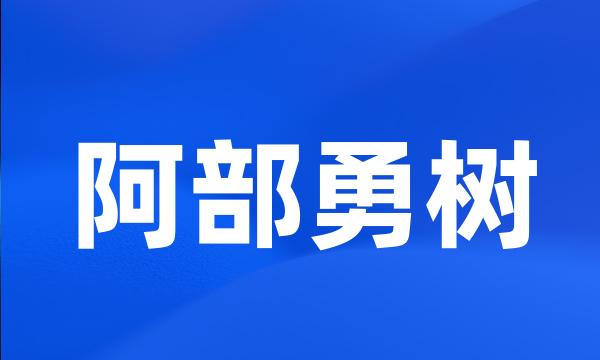 阿部勇树